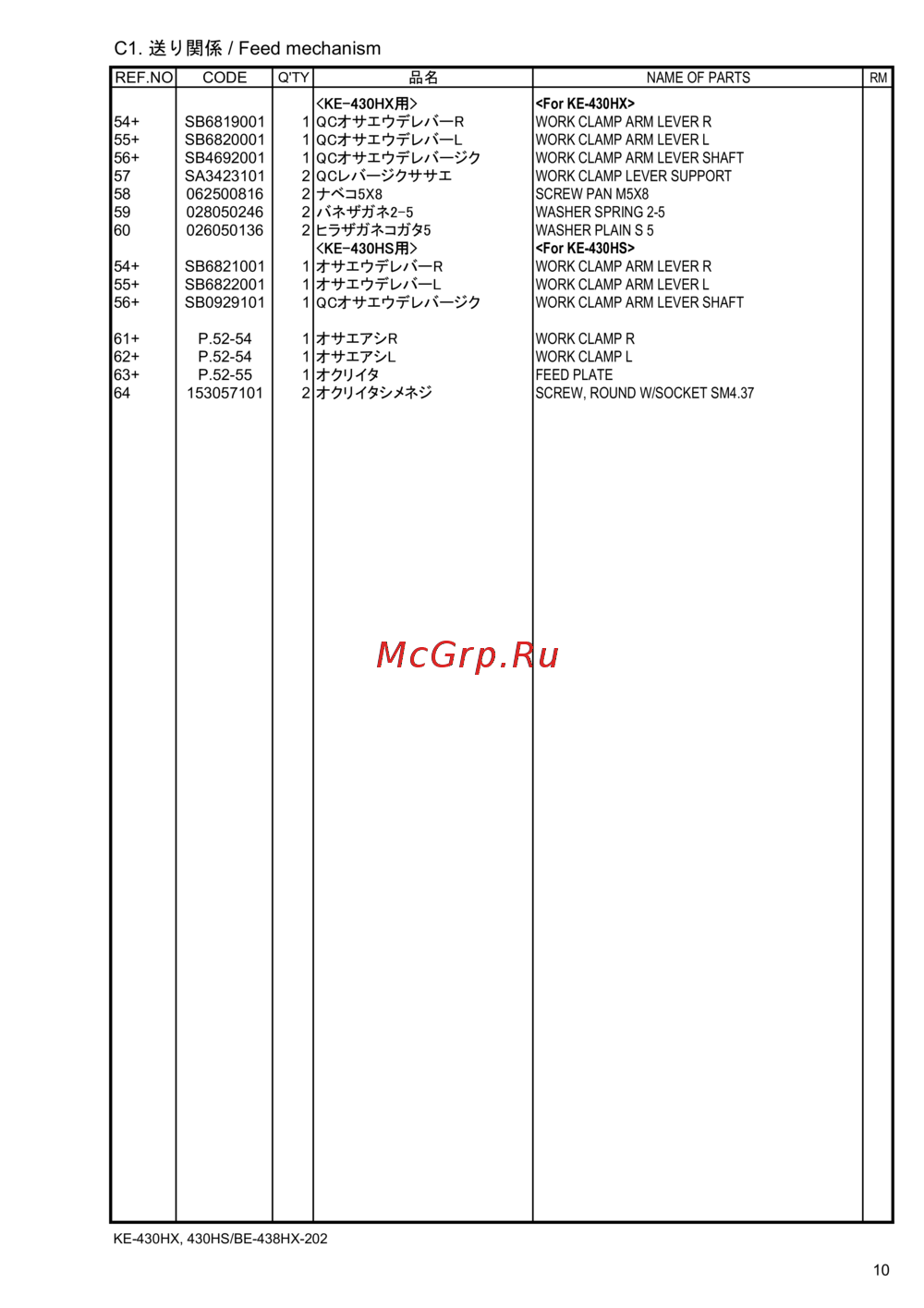 C1. 送り関係 / Feed mechanism

| REF.NO | CODE | Q'TY | 品名 | NAME OF PARTS | RM |
|---|---|---|---|---|---|
| | | | <KE-430HX用> | <For KE-430HX> | |
| 54+ | SB6819001 | 1 | QCオサエウデレバーR | WORK CLAMP ARM LEVER R | |
| 55+ | SB6820001 | 1 | QCオサエウデレバーL | WORK CLAMP ARM LEVER L | |
| 56+ | SB4692001 | 1 | QCオサエウデレバージク | WORK CLAMP ARM LEVER SHAFT | |
| 57 | SA3423101 | 2 | QCレバージクササエ | WORK CLAMP LEVER SUPPORT | |
| 58 | 062500816 | 2 | ナベコ5X8 | SCREW PAN M5X8 | |
| 59 | 028050246 | 2 | バネザガネ2-5 | WASHER SPRING 2-5 | |
| 60 | 026050136 | 2 | ヒラザガネコガタ5 | WASHER PLAIN S 5 | |
| | | | <KE-430HS用> | <For KE-430HS> | |
| 54+ | SB6821001 | 1 | オサエウデレバーR | WORK CLAMP ARM LEVER R | |
| 55+ | SB6822001 | 1 | オサエウデレバーL | WORK CLAMP ARM LEVER L | |
| 56+ | SB0929101 | 1 | QCオサエウデレバージク | WORK CLAMP ARM LEVER SHAFT | |
| | | | | | |
| 61+ | P.52-54 | 1 | オサエアシR | WORK CLAMP R | |
| 62+ | P.52-54 | 1 | オサエアシL | WORK CLAMP L | |
| 63+ | P.52-55 | 1 | オクリイタ | FEED PLATE | |
| 64 | 153057101 | 2 | オクリイタシメネジ | SCREW, ROUND W/SOCKET SM4.37 | |

McGrp.Ru

KE-430HX, 430HS/BE-438HX-202

10